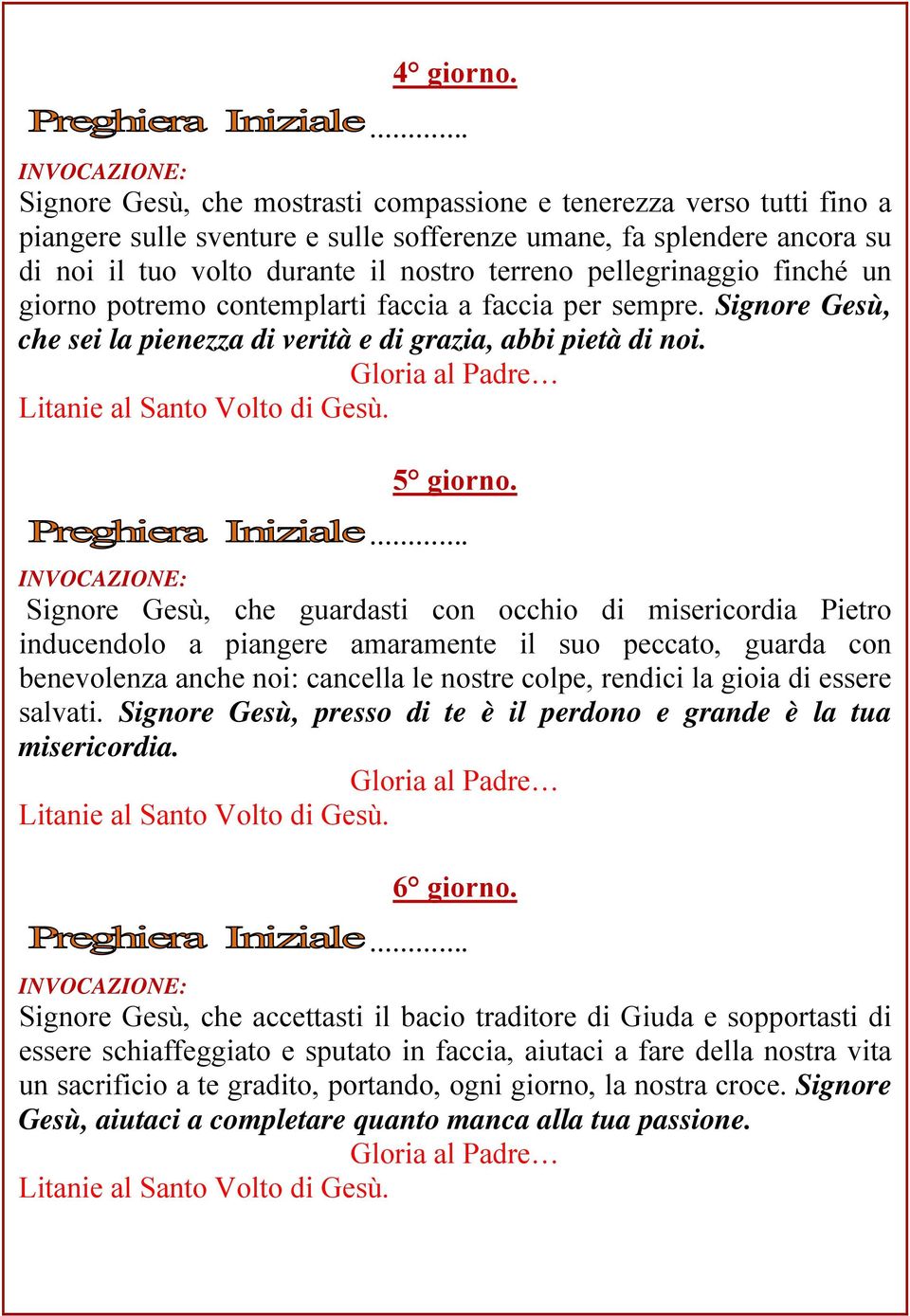 4° giorno.

Preghiera Iniziale…………

INVOCAZIONE:
Signore Gesù, che mostrasti compassione e tenerezza verso tutti fino a piangere sulle sventure e sulle sofferenze umane, fa splendere ancora su di noi il tuo volto durante il nostro terreno pellegrinaggio finché un giorno potremo contemplarti faccia a faccia per sempre. Signore Gesù, che sei la pienezza di verità e di grazia, abbi pietà di noi.
Gloria al Padre…
Litanie al Santo Volto di Gesù.

5° giorno.

Preghiera Iniziale…………

INVOCAZIONE:
Signore Gesù, che guardasti con occhio di misericordia Pietro inducendolo a piangere amaramente il suo peccato, guarda con benevolenza anche noi: cancella le nostre colpe, rendici la gioia di essere salvati. Signore Gesù, presso di te è il perdono e grande è la tua misericordia.
Gloria al Padre…
Litanie al Santo Volto di Gesù.

6° giorno.

Preghiera Iniziale…………

INVOCAZIONE:
Signore Gesù, che accettasti il bacio traditore di Giuda e sopportasti di essere schiaffeggiato e sputato in faccia, aiutaci a fare della nostra vita un sacrificio a te gradito, portando, ogni giorno, la nostra croce. Signore Gesù, aiutaci a completare quanto manca alla tua passione.
Gloria al Padre…
Litanie al Santo Volto di Gesù.